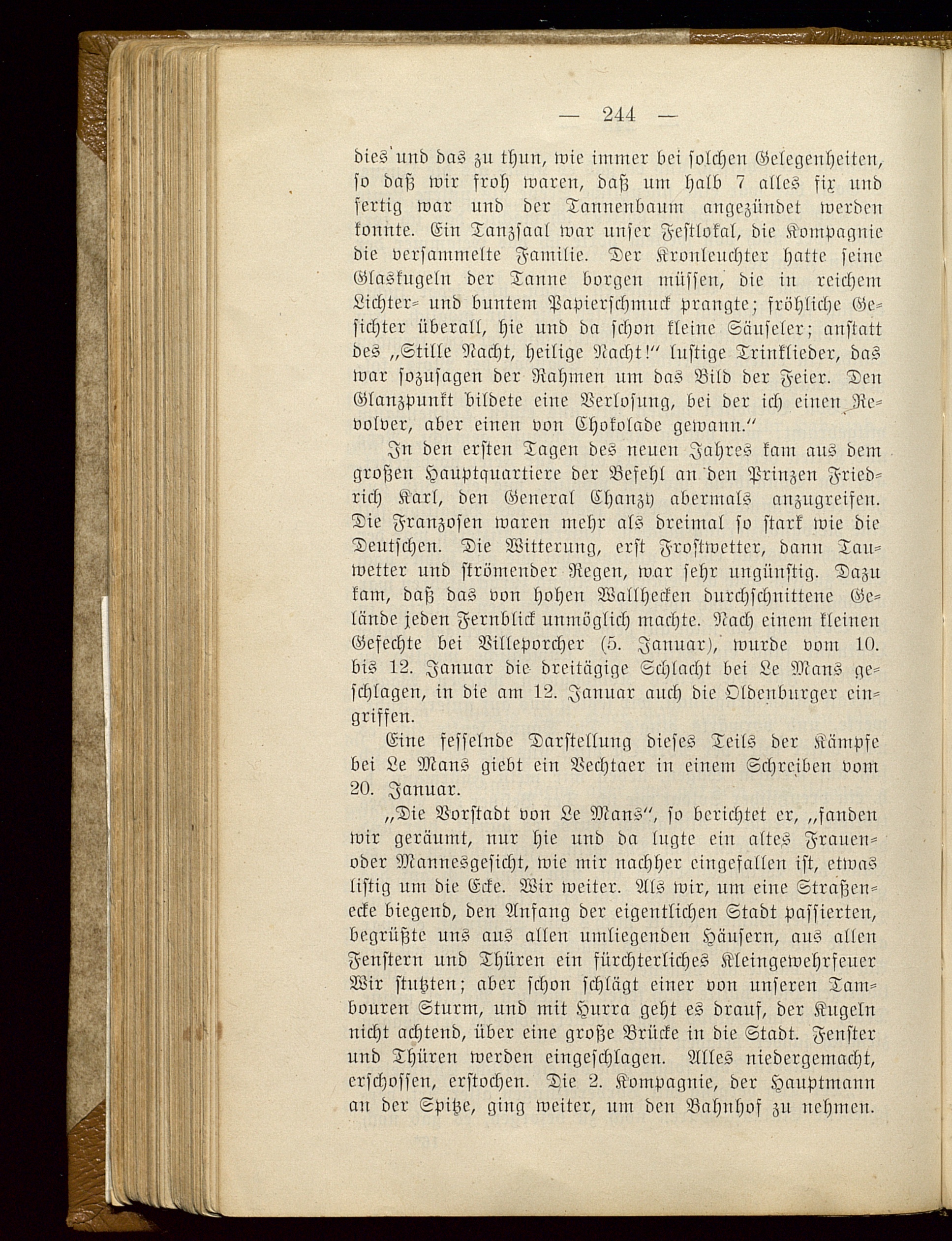 — 244 —

dies und das zu thun, wie immer bei solchen Gelegenheiten, so daß wir froh waren, daß um halb 7 alles fix und fertig war und der Tannenbaum angezündet werden konnte. Ein Tanzsaal war unser Festlokal, die Kompagnie die versammelte Familie. Der Kronleuchter hatte seine Glaskugeln der Tanne borgen müssen, die in reichem Lichter- und buntem Papierschmuck prangte; fröhliche Gesichter überall, hie und da schon kleine Säuseler; anstatt des „Stille Nacht, heilige Nacht!“ lustige Trinklieder, das war sozusagen der Rahmen um das Bild der Feier. Den Glanzpunkt bildete eine Verlosung, bei der ich einen Revolver, aber einen von Chokolade gewann.“

In den ersten Tagen des neuen Jahres kam aus dem großen Hauptquartiere der Befehl an den Prinzen Friedrich Karl, den General Chanzy abermals anzugreifen. Die Franzosen waren mehr als dreimal so stark wie die Deutschen. Die Witterung, erst Frostwetter, dann Tauwetter und strömender Regen, war sehr ungünstig. Dazu kam, daß das von hohen Wallhecken durchschnittene Gelände jeden Fernblick unmöglich machte. Nach einem kleinen Gefechte bei Villeporcher (5. Januar), wurde vom 10. bis 12. Januar die dreitägige Schlacht bei Le Mans geschlagen, in die am 12. Januar auch die Oldenburger eingriffen.

Eine fesselnde Darstellung dieses Teils der Kämpfe bei Le Mans giebt ein Vechtaer in einem Schreiben vom 20. Januar.

„Die Vorstadt von Le Mans“, so berichtet er, „fanden wir geräumt, nur hie und da lugte ein altes Frauen- oder Mannesgesicht, wie mir nachher eingefallen ist, etwas listig um die Ecke. Wir weiter. Als wir, um eine Straßenecke biegend, den Anfang der eigentlichen Stadt passierten, begrüßte uns aus allen umliegenden Häusern, aus allen Fenstern und Thüren ein fürchterliches Kleingewehrfeuer Wir stutzten; aber schon schlägt einer von unseren Tambouren Sturm, und mit Hurra geht es drauf, der Kugeln nicht achtend, über eine große Brücke in die Stadt. Fenster und Thüren werden eingeschlagen. Alles niedergemacht, erschossen, erstochen. Die 2. Kompagnie, der Hauptmann an der Spitze, ging weiter, um den Bahnhof zu nehmen.